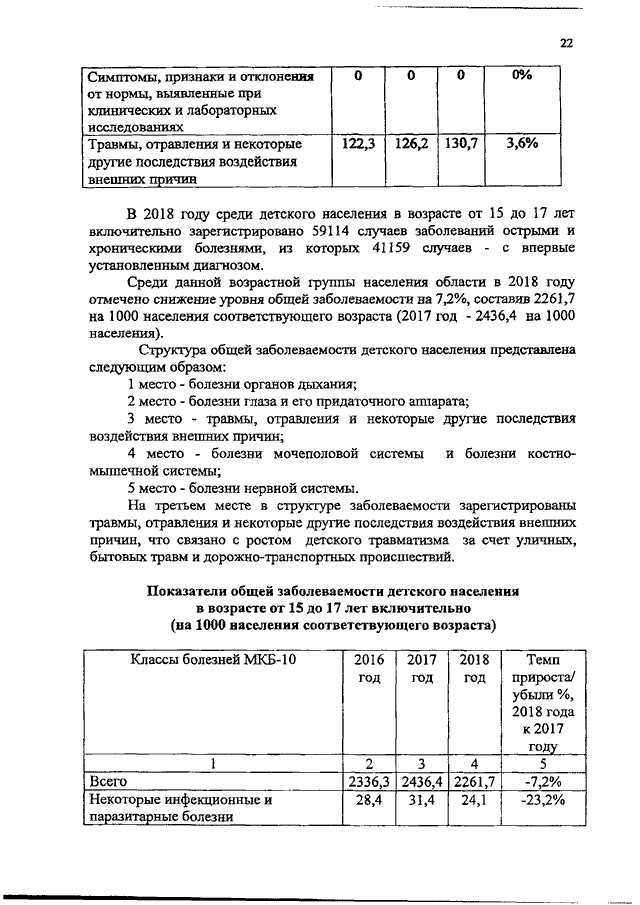 22

| Симптомы, признаки и отклонения от нормы, выявленные при клинических и лабораторных исследованиях | 0 | 0 | 0 | 0% |
|---|---|---|---|---|
| Травмы, отравления и некоторые другие последствия воздействия внешних причин | 122,3 | 126,2 | 130,7 | 3,6% |

В 2018 году среди детского населения в возрасте от 15 до 17 лет включительно зарегистрировано 59114 случаев заболеваний острыми и хроническими болезнями, из которых 41159 случаев - с впервые установленным диагнозом.

Среди данной возрастной группы населения области в 2018 году отмечено снижение уровня общей заболеваемости на 7,2%, составив 2261,7 на 1000 населения соответствующего возраста (2017 год - 2436,4 на 1000 населения).

Структура общей заболеваемости детского населения представлена следующим образом:

1 место - болезни органов дыхания;

2 место - болезни глаза и его придаточного аппарата;

3 место - травмы, отравления и некоторые другие последствия воздействия внешних причин;

4 место - болезни мочеполовой системы и болезни костно-мышечной системы;

5 место - болезни нервной системы.

На третьем месте в структуре заболеваемости зарегистрированы травмы, отравления и некоторые другие последствия воздействия внешних причин, что связано с ростом детского травматизма за счет уличных, бытовых травм и дорожно-транспортных происшествий.

Показатели общей заболеваемости детского населения в возрасте от 15 до 17 лет включительно (на 1000 населения соответствующего возраста)

| Классы болезней МКБ-10 | 2016 год | 2017 год | 2018 год | Темп прироста/ убыли %, 2018 года к 2017 году |
|---|---|---|---|---|
| 1 | 2 | 3 | 4 | 5 |
| Всего | 2336,3 | 2436,4 | 2261,7 | -7,2% |
| Некоторые инфекционные и паразитарные болезни | 28,4 | 31,4 | 24,1 | -23,2% |